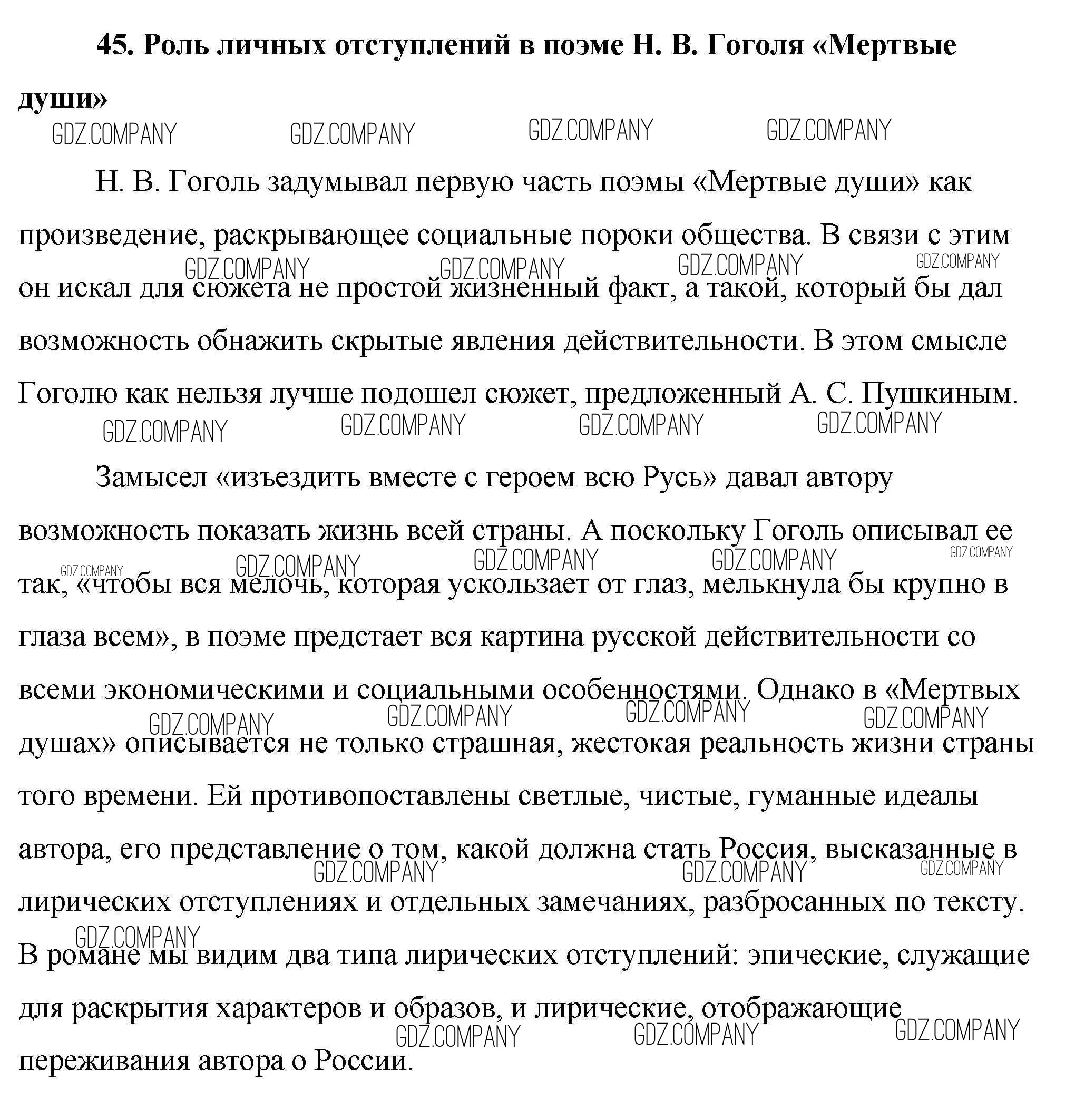 45. Роль личных отступлений в поэме Н. В. Гоголя «Мертвые души»

GDZ.COMPANY GDZ.COMPANY GDZ.COMPANY GDZ.COMPANY

Н. В. Гоголь задумывал первую часть поэмы «Мертвые души» как произведение, раскрывающее социальные пороки общества. В связи с этим он искал для сюжета не простой жизненный факт, а такой, который бы дал возможность обнажить скрытые явления действительности. В этом смысле Гоголю как нельзя лучше подошел сюжет, предложенный А. С. Пушкиным.

GDZ.COMPANY GDZ.COMPANY GDZ.COMPANY GDZ.COMPANY GDZ.COMPANY GDZ.COMPANY GDZ.COMPANY GDZ.COMPANY

Замысел «изъездить вместе с героем всю Русь» давал автору возможность показать жизнь всей страны. А поскольку Гоголь описывал ее так, «чтобы вся мелочь, которая ускользает от глаз, мелькнула бы крупно в глаза всем», в поэме предстает вся картина русской действительности со всеми экономическими и социальными особенностями. Однако в «Мертвых душах» описывается не только страшная, жестокая реальность жизни страны того времени. Ей противопоставлены светлые, чистые, гуманные идеалы автора, его представление о том, какой должна стать Россия, высказанные в лирических отступлениях и отдельных замечаниях, разбросанных по тексту. В романе мы видим два типа лирических отступлений: эпические, служащие для раскрытия характеров и образов, и лирические, отображающие переживания автора о России.

GDZ.COMPANY GDZ.COMPANY GDZ.COMPANY GDZ.COMPANY GDZ.COMPANY GDZ.COMPANY GDZ.COMPANY GDZ.COMPANY GDZ.COMPANY GDZ.COMPANY GDZ.COMPANY GDZ.COMPANY GDZ.COMPANY GDZ.COMPANY GDZ.COMPANY GDZ.COMPANY